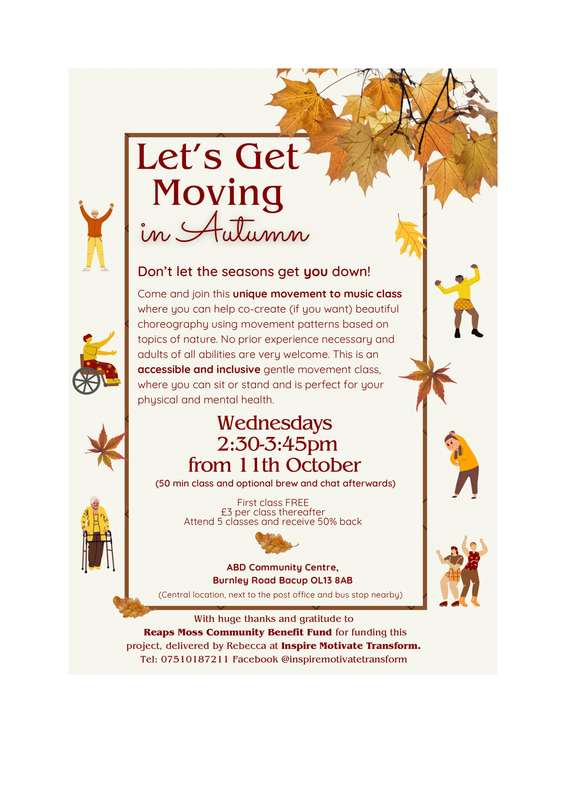 Let's Get Moving in Autumn

Don't let the seasons get you down!

Come and join this unique movement to music class where you can help co-create (if you want) beautiful choreography using movement patterns based on topics of nature. No prior experience necessary and adults of all abilities are very welcome. This is an accessible and inclusive gentle movement class, where you can sit or stand and is perfect for your physical and mental health.

Wednesdays
2:30-3:45pm
from 11th October
(50 min class and optional brew and chat afterwards)

First class FREE
£3 per class thereafter
Attend 5 classes and receive 50% back

ABD Community Centre,
Burnley Road Bacup OL13 8AB
(Central location, next to the post office and bus stop nearby)

With huge thanks and gratitude to Reaps Moss Community Benefit Fund for funding this project, delivered by Rebecca at Inspire Motivate Transform.
Tel: 07510187211 Facebook @inspiremotivatetransform